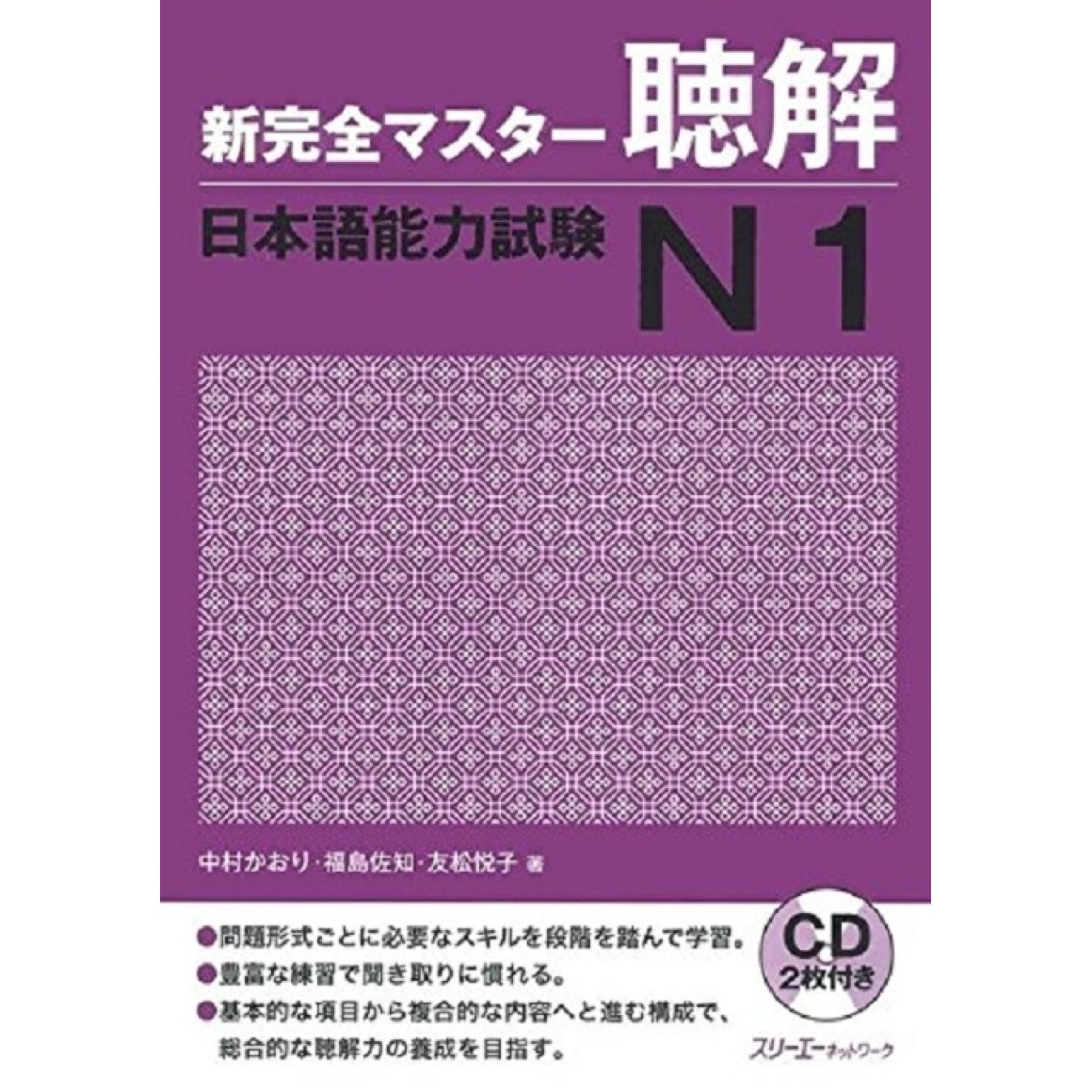 新完全マスター 聴解

日本語能力試験 N1

中村かおり・福島佐知・友松悦子 著

●問題形式ごとに必要なスキルを段階を踏んで学習。
●豊富な練習で聞き取りに慣れる。
●基本的な項目から複合的な内容へと進む構成で、総合的な聴解力の養成を目指す。

CD 2枚付き

スリーエーネットワーク